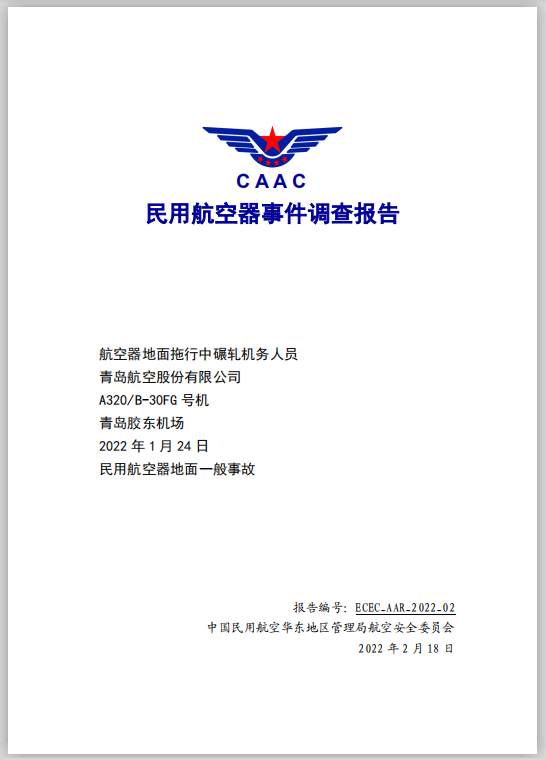 CAAC
民用航空器事件调查报告

航空器地面拖行中碾轧机务人员
青岛航空股份有限公司
A320/B-30FG 号机
青岛胶东机场
2022 年 1 月 24 日
民用航空器地面一般事故

报告编号: ECEC-AAR-2022-02
中国民用航空华东地区管理局航空安全委员会
2022 年 2 月 18 日